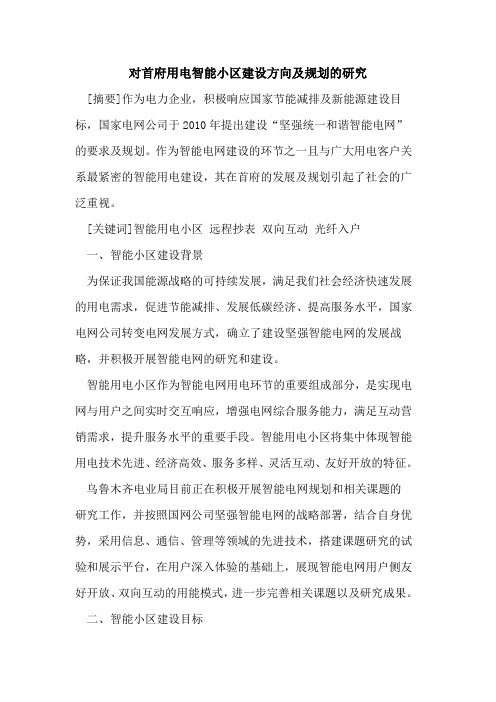 对首府用电智能小区建设方向及规划的研究

[摘要]作为电力企业，积极响应国家节能减排及新能源建设目标，国家电网公司于2010年提出建设“坚强统一和谐智能电网”的要求及规划。作为智能电网建设的环节之一且与广大用电客户关系最紧密的智能用电建设，其在首府的发展及规划引起了社会的广泛重视。

[关键词]智能用电小区 远程抄表 双向互动 光纤入户

一、智能小区建设背景

为保证我国能源战略的可持续发展，满足我们社会经济快速发展的用电需求，促进节能减排、发展低碳经济、提高服务水平，国家电网公司转变电网发展方式，确立了建设坚强智能电网的发展战略，并积极开展智能电网的研究和建设。

智能用电小区作为智能电网用电环节的重要组成部分，是实现电网与用户之间实时交互响应，增强电网综合服务能力，满足互动营销需求，提升服务水平的重要手段。智能用电小区将集中体现智能用电技术先进、经济高效、服务多样、灵活互动、友好开放的特征。

乌鲁木齐电业局目前正在积极开展智能电网规划和相关课题的研究工作，并按照国网公司坚强智能电网的战略部署，结合自身优势，采用信息、通信、管理等领域的先进技术，搭建课题研究的试验和展示平台，在用户深入体验的基础上，展现智能电网用户侧友好开放、双向互动的用能模式，进一步完善相关课题以及研究成果。

二、智能小区建设目标